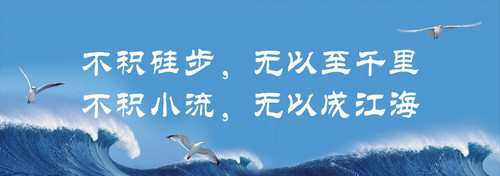 不积硅步，无以至千里
不积小流，无以成江海